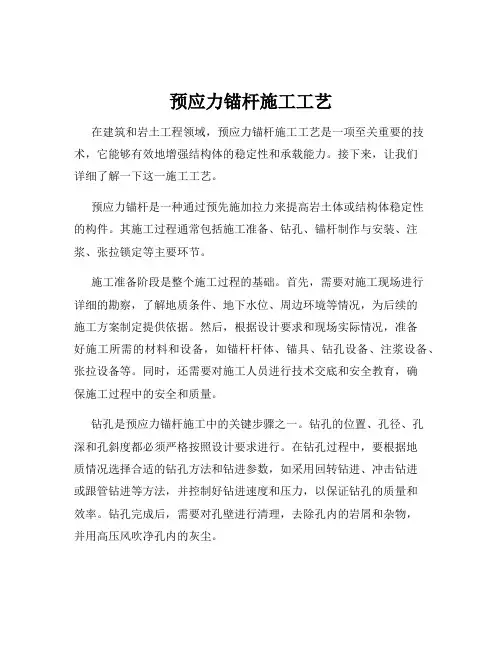 预应力锚杆施工工艺

在建筑和岩土工程领域，预应力锚杆施工工艺是一项至关重要的技术，它能够有效地增强结构体的稳定性和承载能力。接下来，让我们详细了解一下这一施工工艺。

预应力锚杆是一种通过预先施加拉力来提高岩土体或结构体稳定性的构件。其施工过程通常包括施工准备、钻孔、锚杆制作与安装、注浆、张拉锁定等主要环节。

施工准备阶段是整个施工过程的基础。首先，需要对施工现场进行详细的勘察，了解地质条件、地下水位、周边环境等情况，为后续的施工方案制定提供依据。然后，根据设计要求和现场实际情况，准备好施工所需的材料和设备，如锚杆杆体、锚具、钻孔设备、注浆设备、张拉设备等。同时，还需要对施工人员进行技术交底和安全教育，确保施工过程中的安全和质量。

钻孔是预应力锚杆施工中的关键步骤之一。钻孔的位置、孔径、孔深和孔斜度都必须严格按照设计要求进行。在钻孔过程中，要根据地质情况选择合适的钻孔方法和钻进参数，如采用回转钻进、冲击钻进或跟管钻进等方法，并控制好钻进速度和压力，以保证钻孔的质量和效率。钻孔完成后，需要对孔壁进行清理，去除孔内的岩屑和杂物，并用高压风吹净孔内的灰尘。